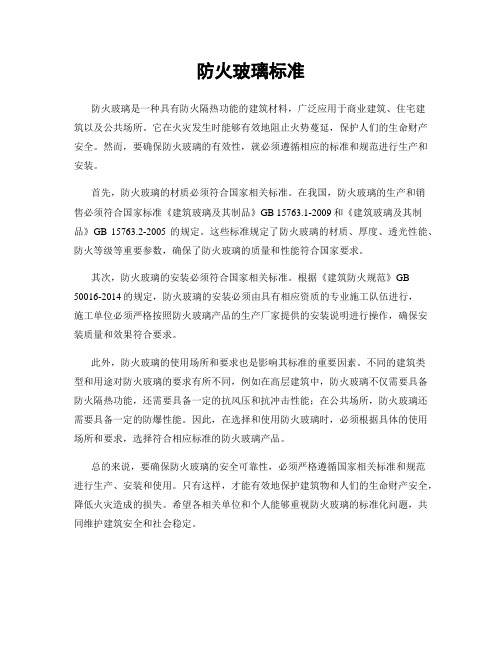 防火玻璃标准

防火玻璃是一种具有防火隔热功能的建筑材料，广泛应用于商业建筑、住宅建筑以及公共场所。它在火灾发生时能够有效地阻止火势蔓延，保护人们的生命财产安全。然而，要确保防火玻璃的有效性，就必须遵循相应的标准和规范进行生产和安装。

首先，防火玻璃的材质必须符合国家相关标准。在我国，防火玻璃的生产和销售必须符合国家标准《建筑玻璃及其制品》GB 15763.1-2009 和《建筑玻璃及其制品》GB 15763.2-2005 的规定。这些标准规定了防火玻璃的材质、厚度、透光性能、防火等级等重要参数，确保了防火玻璃的质量和性能符合国家要求。

其次，防火玻璃的安装必须符合国家相关标准。根据《建筑防火规范》GB 50016-2014 的规定，防火玻璃的安装必须由具有相应资质的专业施工队伍进行，施工单位必须严格按照防火玻璃产品的生产厂家提供的安装说明进行操作，确保安装质量和效果符合要求。

此外，防火玻璃的使用场所和要求也是影响其标准的重要因素。不同的建筑类型和用途对防火玻璃的要求有所不同，例如在高层建筑中，防火玻璃不仅需要具备防火隔热功能，还需要具备一定的抗风压和抗冲击性能；在公共场所，防火玻璃还需要具备一定的防爆性能。因此，在选择和使用防火玻璃时，必须根据具体的使用场所和要求，选择符合相应标准的防火玻璃产品。

总的来说，要确保防火玻璃的安全可靠性，必须严格遵循国家相关标准和规范进行生产、安装和使用。只有这样，才能有效地保护建筑物和人们的生命财产安全，降低火灾造成的损失。希望各相关单位和个人能够重视防火玻璃的标准化问题，共同维护建筑安全和社会稳定。